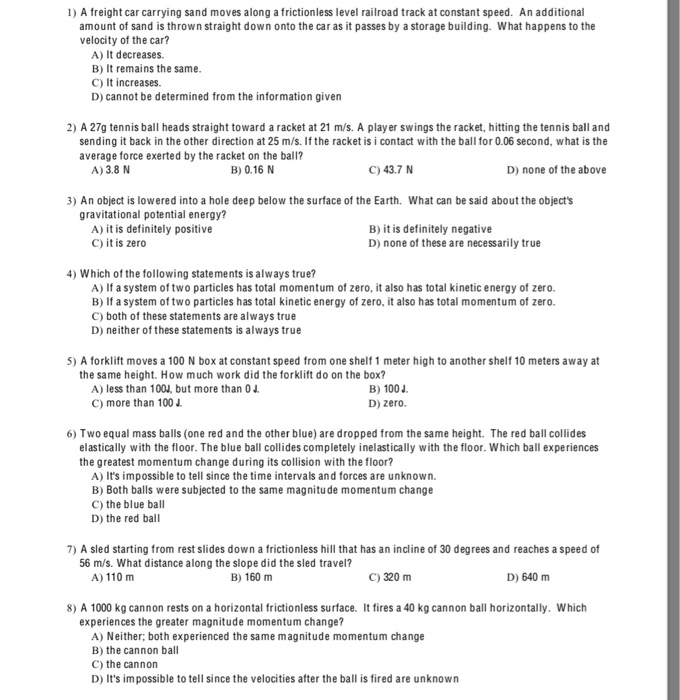 1) A freight car carrying sand moves along a frictionless level railroad track at constant speed. An additional amount of sand is thrown straight down onto the car as it passes by a storage building. What happens to the velocity of the car?
A) It decreases.
B) It remains the same.
C) It increases.
D) cannot be determined from the information given

2) A 27g tennis ball heads straight toward a racket at 21 m/s. A player swings the racket, hitting the tennis ball and sending it back in the other direction at 25 m/s. If the racket is i contact with the ball for 0.06 second, what is the average force exerted by the racket on the ball?
A) 3.8 N
B) 0.16 N
C) 43.7 N
D) none of the above

3) An object is lowered into a hole deep below the surface of the Earth. What can be said about the object's gravitational potential energy?
A) it is definitely positive
B) it is definitely negative
C) it is zero
D) none of these are necessarily true

4) Which of the following statements is always true?
A) If a system of two particles has total momentum of zero, it also has total kinetic energy of zero.
B) If a system of two particles has total kinetic energy of zero, it also has total momentum of zero.
C) both of these statements are always true
D) neither of these statements is always true

5) A forklift moves a 100 N box at constant speed from one shelf 1 meter high to another shelf 10 meters away at the same height. How much work did the forklift do on the box?
A) less than 100J, but more than 0 J.
B) 100 J.
C) more than 100 J.
D) zero.

6) Two equal mass balls (one red and the other blue) are dropped from the same height. The red ball collides elastically with the floor. The blue ball collides completely inelastically with the floor. Which ball experiences the greatest momentum change during its collision with the floor?
A) It's impossible to tell since the time intervals and forces are unknown.
B) Both balls were subjected to the same magnitude momentum change
C) the blue ball
D) the red ball

7) A sled starting from rest slides down a frictionless hill that has an incline of 30 degrees and reaches a speed of 56 m/s. What distance along the slope did the sled travel?
A) 110 m
B) 160 m
C) 320 m
D) 640 m

8) A 1000 kg cannon rests on a horizontal frictionless surface. It fires a 40 kg cannon ball horizontally. Which experiences the greater magnitude momentum change?
A) Neither; both experienced the same magnitude momentum change
B) the cannon ball
C) the cannon
D) It's impossible to tell since the velocities after the ball is fired are unknown